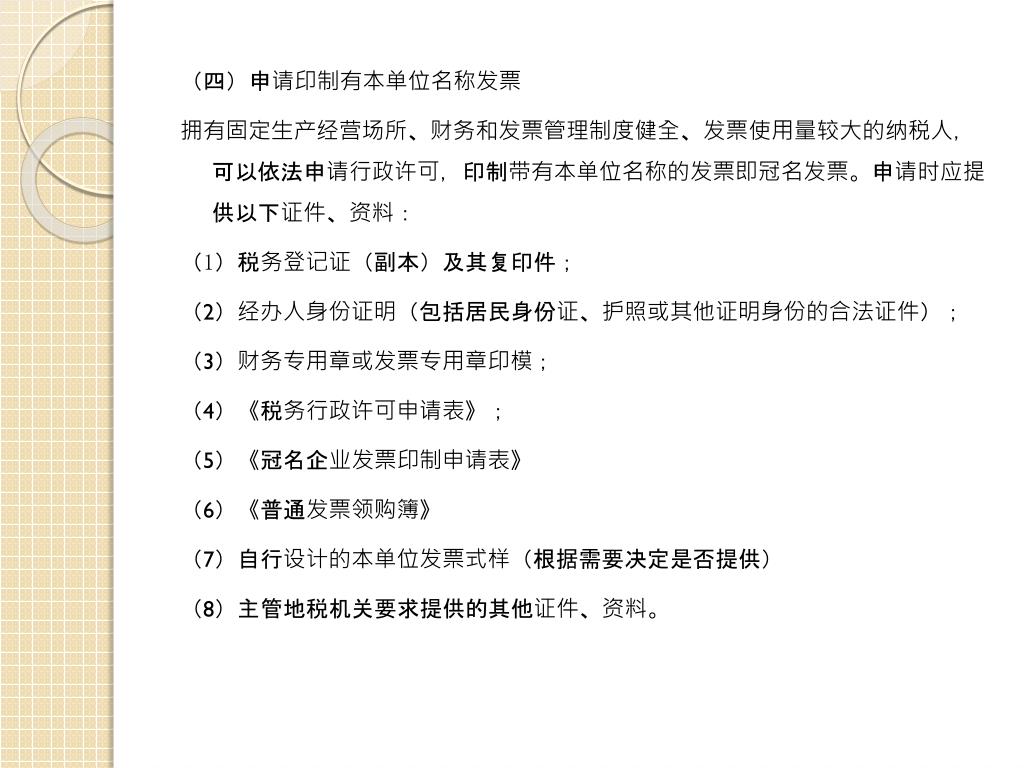 （四）申请印制有本单位名称发票

拥有固定生产经营场所、财务和发票管理制度健全、发票使用量较大的纳税人，可以依法申请行政许可，印制带有本单位名称的发票即冠名发票。申请时应提供以下证件、资料：

（1）税务登记证（副本）及其复印件；

（2）经办人身份证明（包括居民身份证、护照或其他证明身份的合法证件）；

（3）财务专用章或发票专用章印模；

（4）《税务行政许可申请表》；

（5）《冠名企业发票印制申请表》

（6）《普通发票领购簿》

（7）自行设计的本单位发票式样（根据需要决定是否提供）

（8）主管地税机关要求提供的其他证件、资料。